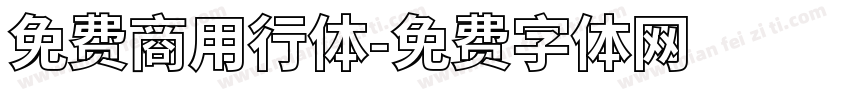 免费商用行体-免费字体网